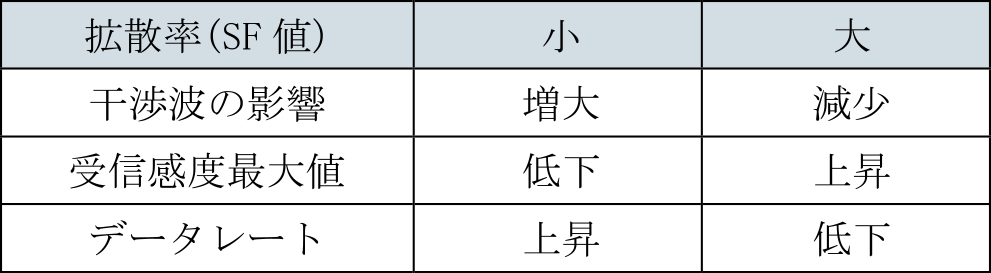 | 拡散率(SF 値) | 小 | 大 |
|---|---|---|
| 干渉波の影響 | 増大 | 減少 |
| 受信感度最大値 | 低下 | 上昇 |
| データレート | 上昇 | 低下 |